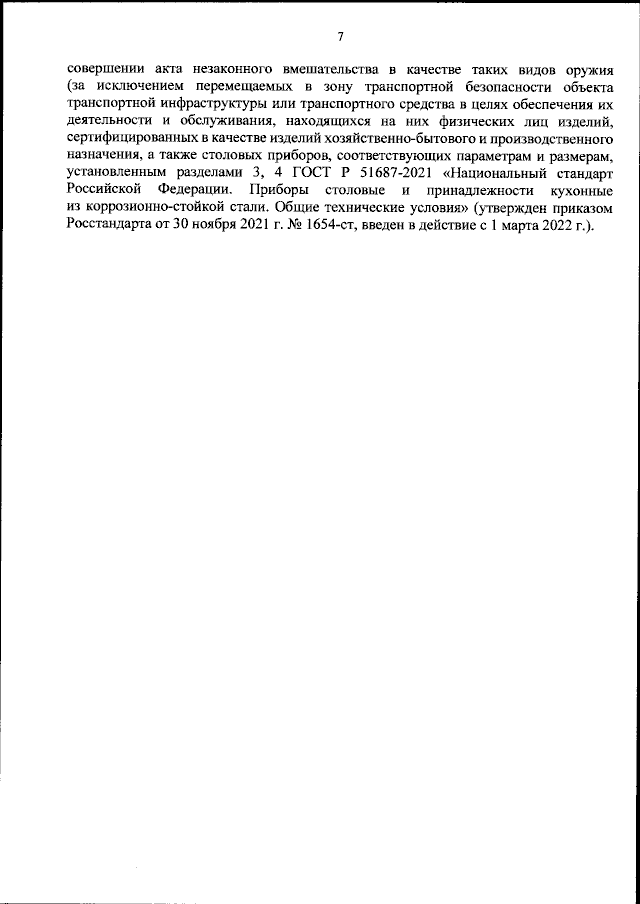 7

совершении акта незаконного вмешательства в качестве таких видов оружия (за исключением перемещаемых в зону транспортной безопасности объекта транспортной инфраструктуры или транспортного средства в целях обеспечения их деятельности и обслуживания, находящихся на них физических лиц изделий, сертифицированных в качестве изделий хозяйственно-бытового и производственного назначения, а также столовых приборов, соответствующих параметрам и размерам, установленным разделами 3, 4 ГОСТ Р 51687-2021 «Национальный стандарт Российской Федерации. Приборы столовые и принадлежности кухонные из коррозионно-стойкой стали. Общие технические условия» (утвержден приказом Росстандарта от 30 ноября 2021 г. № 1654-ст, введен в действие с 1 марта 2022 г.).